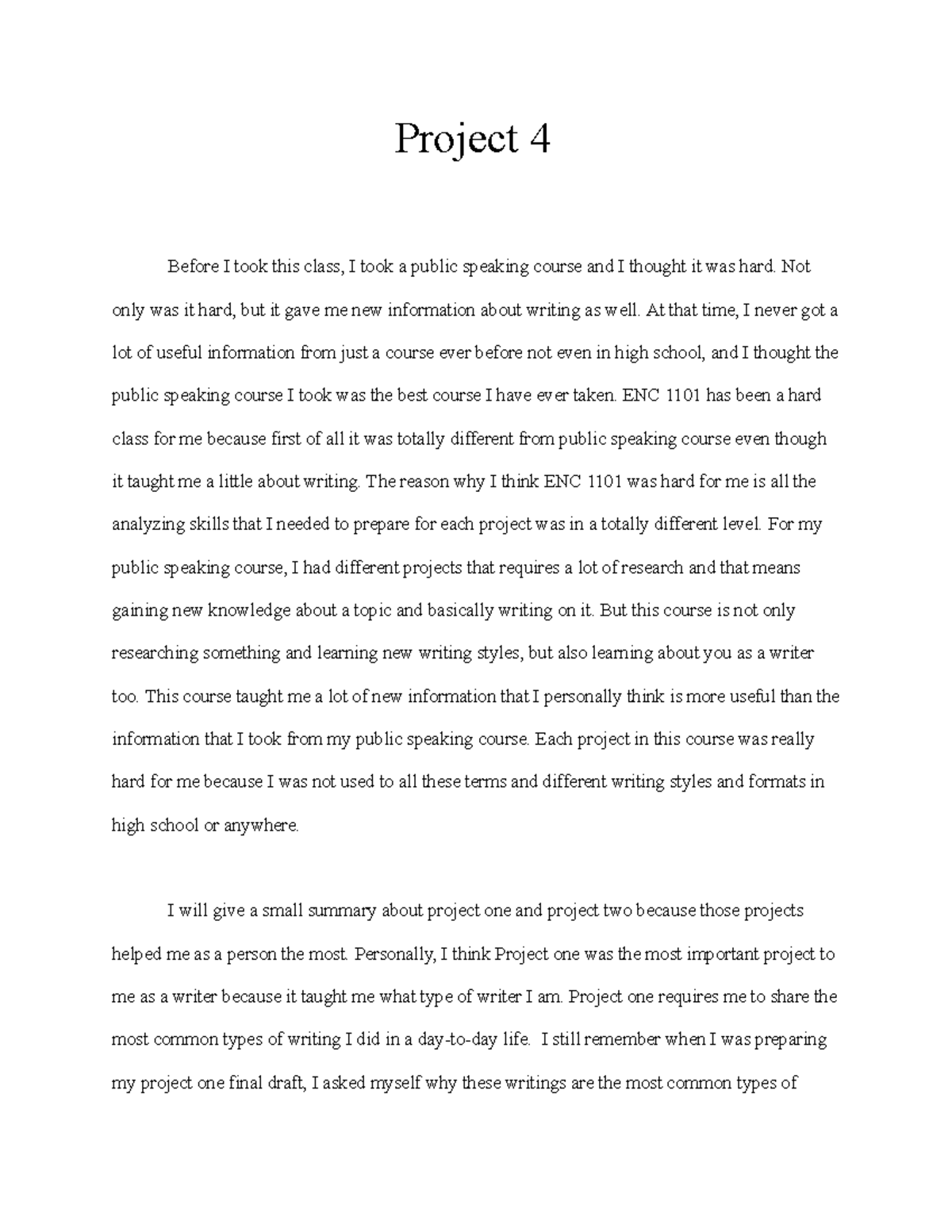 Project 4

Before I took this class, I took a public speaking course and I thought it was hard. Not only was it hard, but it gave me new information about writing as well. At that time, I never got a lot of useful information from just a course ever before not even in high school, and I thought the public speaking course I took was the best course I have ever taken. ENC 1101 has been a hard class for me because first of all it was totally different from public speaking course even though it taught me a little about writing. The reason why I think ENC 1101 was hard for me is all the analyzing skills that I needed to prepare for each project was in a totally different level. For my public speaking course, I had different projects that requires a lot of research and that means gaining new knowledge about a topic and basically writing on it. But this course is not only researching something and learning new writing styles, but also learning about you as a writer too. This course taught me a lot of new information that I personally think is more useful than the information that I took from my public speaking course. Each project in this course was really hard for me because I was not used to all these terms and different writing styles and formats in high school or anywhere.

I will give a small summary about project one and project two because those projects helped me as a person the most. Personally, I think Project one was the most important project to me as a writer because it taught me what type of writer I am. Project one requires me to share the most common types of writing I did in a day-to-day life. I still remember when I was preparing my project one final draft, I asked myself why these writings are the most common types of